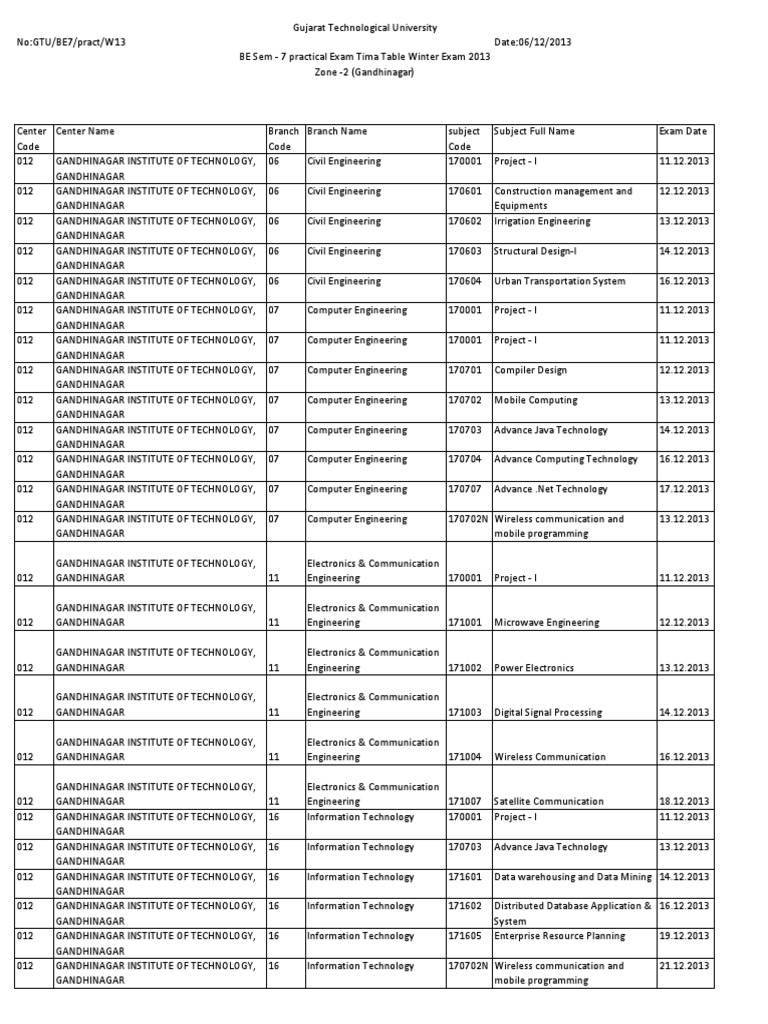 Gujarat Technological University

No:GTU/BE7/pract/W13

Date:06/12/2013

BE Sem - 7 practical Exam Tima Table Winter Exam 2013

Zone -2 (Gandhinagar)

| Center Code | Center Name | Branch Code | Branch Name | subject Code | Subject Full Name | Exam Date |
|---|---|---|---|---|---|---|
| 012 | GANDHINAGAR INSTITUTE OF TECHNOLOGY, GANDHINAGAR | 06 | Civil Engineering | 170001 | Project - I | 11.12.2013 |
| 012 | GANDHINAGAR INSTITUTE OF TECHNOLOGY, GANDHINAGAR | 06 | Civil Engineering | 170601 | Construction management and Equipments | 12.12.2013 |
| 012 | GANDHINAGAR INSTITUTE OF TECHNOLOGY, GANDHINAGAR | 06 | Civil Engineering | 170602 | Irrigation Engineering | 13.12.2013 |
| 012 | GANDHINAGAR INSTITUTE OF TECHNOLOGY, GANDHINAGAR | 06 | Civil Engineering | 170603 | Structural Design-I | 14.12.2013 |
| 012 | GANDHINAGAR INSTITUTE OF TECHNOLOGY, GANDHINAGAR | 06 | Civil Engineering | 170604 | Urban Transportation System | 16.12.2013 |
| 012 | GANDHINAGAR INSTITUTE OF TECHNOLOGY, GANDHINAGAR | 07 | Computer Engineering | 170001 | Project - I | 11.12.2013 |
| 012 | GANDHINAGAR INSTITUTE OF TECHNOLOGY, GANDHINAGAR | 07 | Computer Engineering | 170001 | Project - I | 11.12.2013 |
| 012 | GANDHINAGAR INSTITUTE OF TECHNOLOGY, GANDHINAGAR | 07 | Computer Engineering | 170701 | Compiler Design | 12.12.2013 |
| 012 | GANDHINAGAR INSTITUTE OF TECHNOLOGY, GANDHINAGAR | 07 | Computer Engineering | 170702 | Mobile Computing | 13.12.2013 |
| 012 | GANDHINAGAR INSTITUTE OF TECHNOLOGY, GANDHINAGAR | 07 | Computer Engineering | 170703 | Advance Java Technology | 14.12.2013 |
| 012 | GANDHINAGAR INSTITUTE OF TECHNOLOGY, GANDHINAGAR | 07 | Computer Engineering | 170704 | Advance Computing Technology | 16.12.2013 |
| 012 | GANDHINAGAR INSTITUTE OF TECHNOLOGY, GANDHINAGAR | 07 | Computer Engineering | 170707 | Advance .Net Technology | 17.12.2013 |
| 012 | GANDHINAGAR INSTITUTE OF TECHNOLOGY, GANDHINAGAR | 07 | Computer Engineering | 170702N | Wireless communication and mobile programming | 13.12.2013 |
| 012 | GANDHINAGAR INSTITUTE OF TECHNOLOGY, GANDHINAGAR | 11 | Electronics & Communication Engineering | 170001 | Project - I | 11.12.2013 |
| 012 | GANDHINAGAR INSTITUTE OF TECHNOLOGY, GANDHINAGAR | 11 | Electronics & Communication Engineering | 171001 | Microwave Engineering | 12.12.2013 |
| 012 | GANDHINAGAR INSTITUTE OF TECHNOLOGY, GANDHINAGAR | 11 | Electronics & Communication Engineering | 171002 | Power Electronics | 13.12.2013 |
| 012 | GANDHINAGAR INSTITUTE OF TECHNOLOGY, GANDHINAGAR | 11 | Electronics & Communication Engineering | 171003 | Digital Signal Processing | 14.12.2013 |
| 012 | GANDHINAGAR INSTITUTE OF TECHNOLOGY, GANDHINAGAR | 11 | Electronics & Communication Engineering | 171004 | Wireless Communication | 16.12.2013 |
| 012 | GANDHINAGAR INSTITUTE OF TECHNOLOGY, GANDHINAGAR | 11 | Electronics & Communication Engineering | 171007 | Satellite Communication | 18.12.2013 |
| 012 | GANDHINAGAR INSTITUTE OF TECHNOLOGY, GANDHINAGAR | 16 | Information Technology | 170001 | Project - I | 11.12.2013 |
| 012 | GANDHINAGAR INSTITUTE OF TECHNOLOGY, GANDHINAGAR | 16 | Information Technology | 170703 | Advance Java Technology | 13.12.2013 |
| 012 | GANDHINAGAR INSTITUTE OF TECHNOLOGY, GANDHINAGAR | 16 | Information Technology | 171601 | Data warehousing and Data Mining | 14.12.2013 |
| 012 | GANDHINAGAR INSTITUTE OF TECHNOLOGY, GANDHINAGAR | 16 | Information Technology | 171602 | Distributed Database Application & System | 16.12.2013 |
| 012 | GANDHINAGAR INSTITUTE OF TECHNOLOGY, GANDHINAGAR | 16 | Information Technology | 171605 | Enterprise Resource Planning | 19.12.2013 |
| 012 | GANDHINAGAR INSTITUTE OF TECHNOLOGY, GANDHINAGAR | 16 | Information Technology | 170702N | Wireless communication and mobile programming | 21.12.2013 |